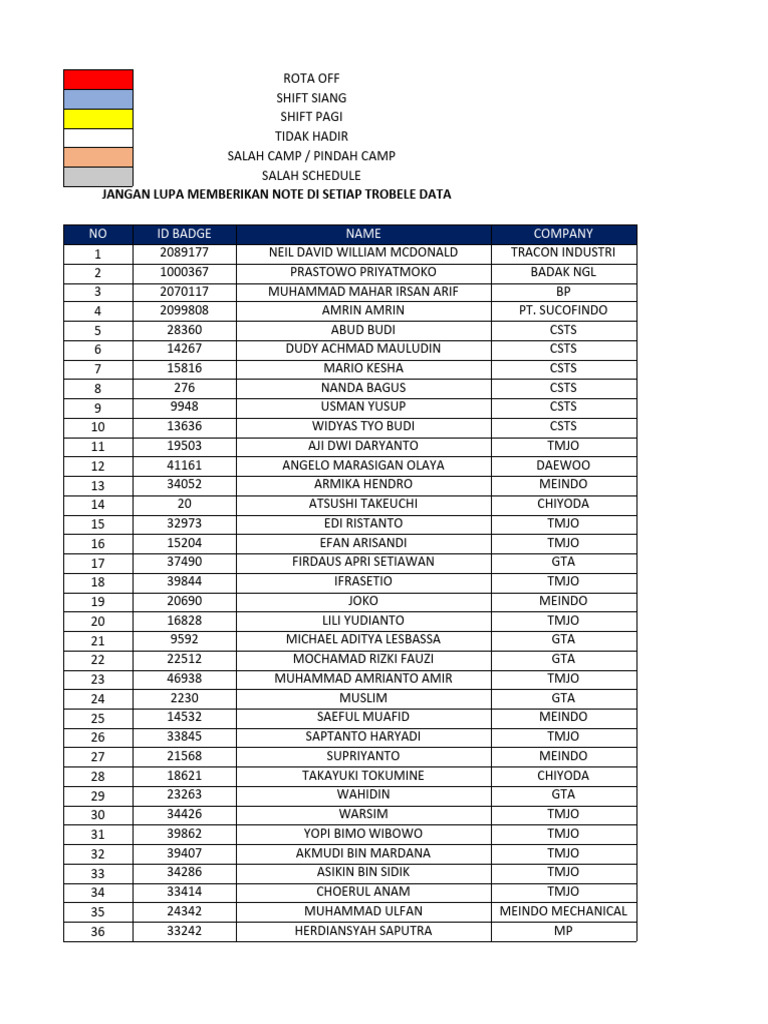 ROTA OFF
SHIFT SIANG
SHIFT PAGI
TIDAK HADIR
SALAH CAMP / PINDAH CAMP
SALAH SCHEDULE
JANGAN LUPA MEMBERIKAN NOTE DI SETIAP TROBELE DATA

| NO | ID BADGE | NAME | COMPANY |
|---|---|---|---|
| 1 | 2089177 | NEIL DAVID WILLIAM MCDONALD | TRACON INDUSTRI |
| 2 | 1000367 | PRASTOWO PRIYATMOKO | BADAK NGL |
| 3 | 2070117 | MUHAMMAD MAHAR IRSAN ARIF | BP |
| 4 | 2099808 | AMRIN AMRIN | PT. SUCOFINDO |
| 5 | 28360 | ABUD BUDI | CSTS |
| 6 | 14267 | DUDY ACHMAD MAULUDIN | CSTS |
| 7 | 15816 | MARIO KESHA | CSTS |
| 8 | 276 | NANDA BAGUS | CSTS |
| 9 | 9948 | USMAN YUSUP | CSTS |
| 10 | 13636 | WIDYAS TYO BUDI | CSTS |
| 11 | 19503 | AJI DWI DARYANTO | TMJO |
| 12 | 41161 | ANGELO MARASIGAN OLAYA | DAEWOO |
| 13 | 34052 | ARMIKA HENDRO | MEINDO |
| 14 | 20 | ATSUSHI TAKEUCHI | CHIYODA |
| 15 | 32973 | EDI RISTANTO | TMJO |
| 16 | 15204 | EFAN ARISANDI | TMJO |
| 17 | 37490 | FIRDAUS APRI SETIAWAN | GTA |
| 18 | 39844 | IFRASETIO | TMJO |
| 19 | 20690 | JOKO | MEINDO |
| 20 | 16828 | LILI YUDIANTO | TMJO |
| 21 | 9592 | MICHAEL ADITYA LESBASSA | GTA |
| 22 | 22512 | MOCHAMAD RIZKI FAUZI | GTA |
| 23 | 46938 | MUHAMMAD AMRIANTO AMIR | TMJO |
| 24 | 2230 | MUSLIM | GTA |
| 25 | 14532 | SAEFUL MUAFID | MEINDO |
| 26 | 33845 | SAPTANTO HARYADI | TMJO |
| 27 | 21568 | SUPRIYANTO | MEINDO |
| 28 | 18621 | TAKAYUKI TOKUMINE | CHIYODA |
| 29 | 23263 | WAHIDIN | GTA |
| 30 | 34426 | WARSIM | TMJO |
| 31 | 39862 | YOPI BIMO WIBOWO | TMJO |
| 32 | 39407 | AKMUDI BIN MARDANA | TMJO |
| 33 | 34286 | ASIKIN BIN SIDIK | TMJO |
| 34 | 33414 | CHOERUL ANAM | TMJO |
| 35 | 24342 | MUHAMMAD ULFAN | MEINDO MECHANICAL |
| 36 | 33242 | HERDIANSYAH SAPUTRA | MP |